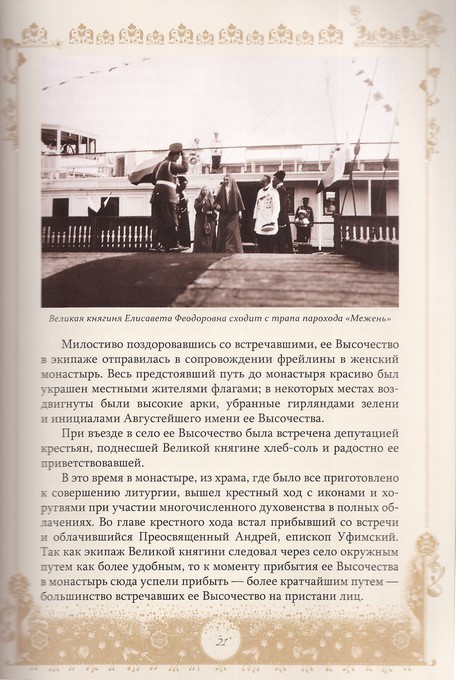 Великая княгиня Елисавета Феодоровна сходит с трапа парохода «Межень»

Милостиво поздоровавшись со встречавшими, ее Высочество в экипаже отправилась в сопровождении фрейлины в женский монастырь. Весь предстоявший путь до монастыря красиво был украшен местными жителями флагами; в некоторых местах воздвигнуты были высокие арки, убранные гирляндами зелени и инициалами Августейшего имени ее Высочества.

При въезде в село ее Высочество была встречена депутацией крестьян, поднесшей Великой княгине хлеб-соль и радостно ее приветствовавшей.

В это время в монастыре, из храма, где было все приготовлено к совершению литургии, вышел крестный ход с иконами и хоругвями при участии многочисленного духовенства в полных облачениях. Во главе крестного хода встал прибывший со встречи и облачившийся Преосвященный Андрей, епископ Уфимский. Так как экипаж Великой княгини следовал через село окружным путем как более удобным, то к моменту прибытия ее Высочества в монастырь сюда успели прибыть — более кратчайшим путем — большинство встречавших ее Высочество на пристани лиц.

21